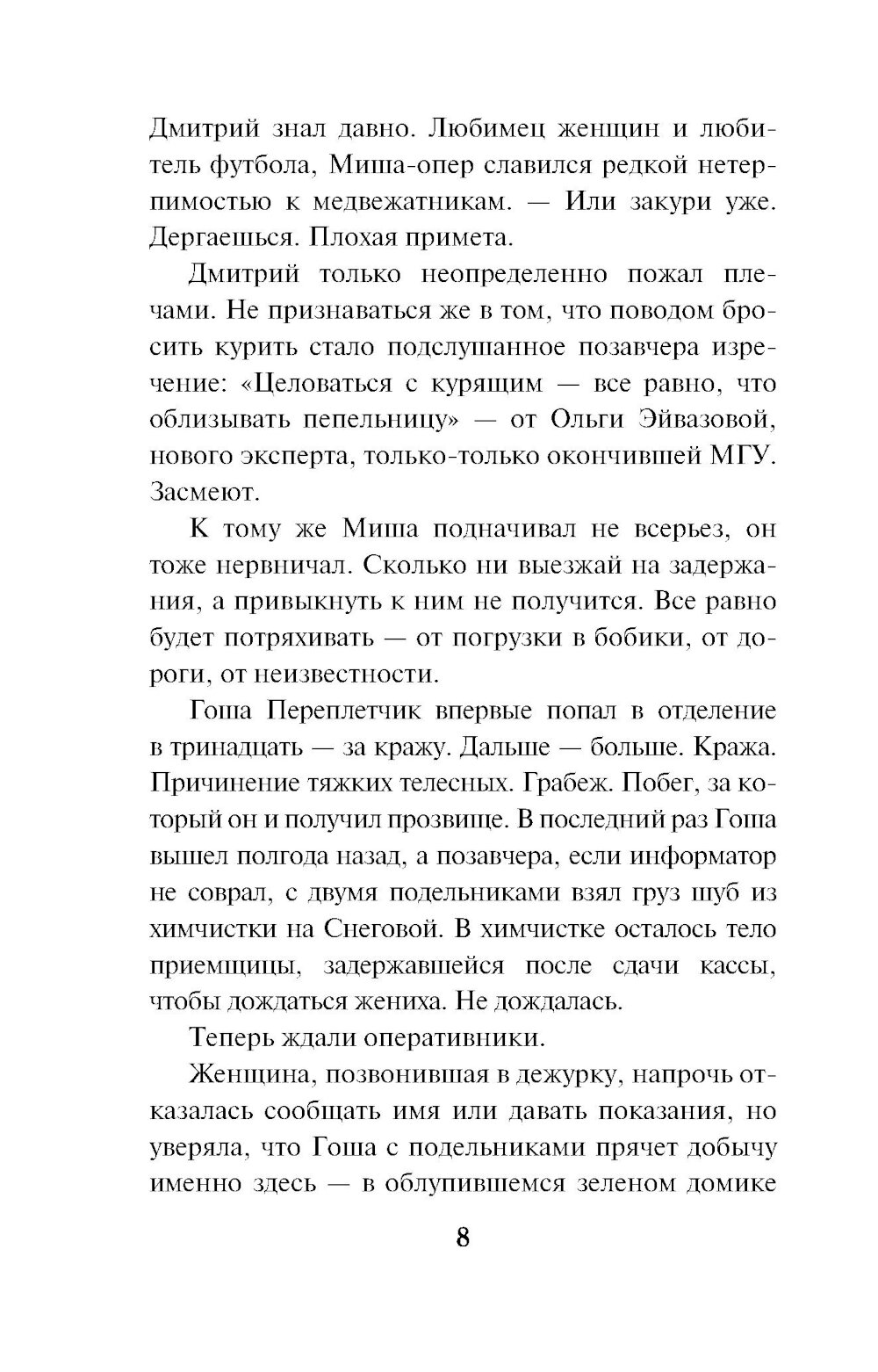 Дмитрий знал давно. Любимец женщин и любитель футбола, Миша-опер славился редкой нетерпимостью к медвежатникам. — Или закури уже. Дергаешься. Плохая примета.

Дмитрий только неопределенно пожал плечами. Не признаваться же в том, что поводом бросить курить стало подслушанное позавчера изречение: «Целоваться с курящим — все равно, что облизывать пепельницу» — от Ольги Эйвазовой, нового эксперта, только-только окончившей МГУ. Засмеют.

К тому же Миша подначивал не всерьез, он тоже нервничал. Сколько ни выезжай на задержания, а привыкнуть к ним не получится. Все равно будет потряхивать — от погрузки в бобики, от дороги, от неизвестности.

Гоша Переплетчик впервые попал в отделение в тринадцать — за кражу. Дальше — больше. Кража. Причинение тяжких телесных. Грабеж. Побег, за который он и получил прозвище. В последний раз Гоша вышел полгода назад, а позавчера, если информатор не соврал, с двумя подельниками взял груз шуб из химчистки на Снеговой. В химчистке осталось тело приемщицы, задержавшейся после сдачи кассы, чтобы дождаться жениха. Не дождалась.

Теперь ждали оперативники.

Женщина, позвонившая в дежурку, напрочь отказалась сообщать имя или давать показания, но уверяла, что Гоша с подельниками прячет добычу именно здесь — в облупившемся зеленом домике

8